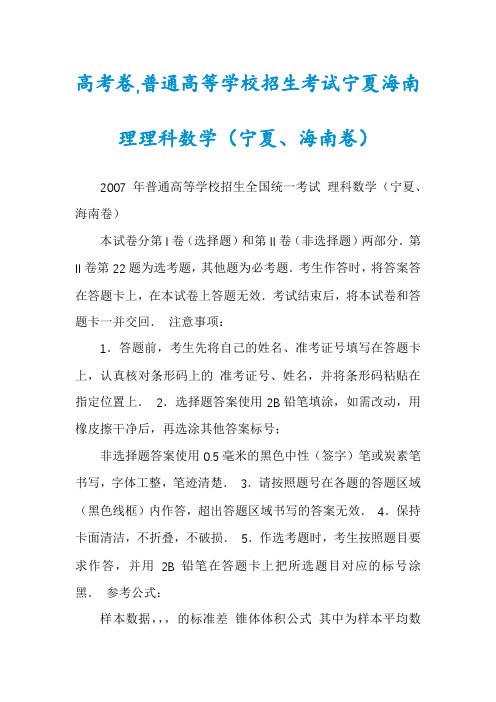 高考卷,普通高等学校招生考试宁夏海南理理科数学（宁夏、海南卷）

2007 年普通高等学校招生全国统一考试 理科数学（宁夏、海南卷）

本试卷分第 I 卷（选择题）和第 II 卷（非选择题）两部分．第 II 卷第 22 题为选考题，其他题为必考题．考生作答时，将答案答在答题卡上，在本试卷上答题无效．考试结束后，将本试卷和答题卡一并交回．　注意事项：

1．答题前，考生先将自己的姓名、准考证号填写在答题卡上，认真核对条形码上的 准考证号、姓名，并将条形码粘贴在指定位置上．　2．选择题答案使用 2B 铅笔填涂，如需改动，用橡皮擦干净后，再选涂其他答案标号；

非选择题答案使用 0.5 毫米的黑色中性（签字）笔或炭素笔书写，字体工整，笔迹清楚．　3．请按照题号在各题的答题区域（黑色线框）内作答，超出答题区域书写的答案无效．　4．保持卡面清洁，不折叠，不破损．　5．作选考题时，考生按照题目要求作答，并用 2B 铅笔在答题卡上把所选题目对应的标号涂黑．　参考公式：

样本数据，，，的标准差 锥体体积公式 其中为样本平均数